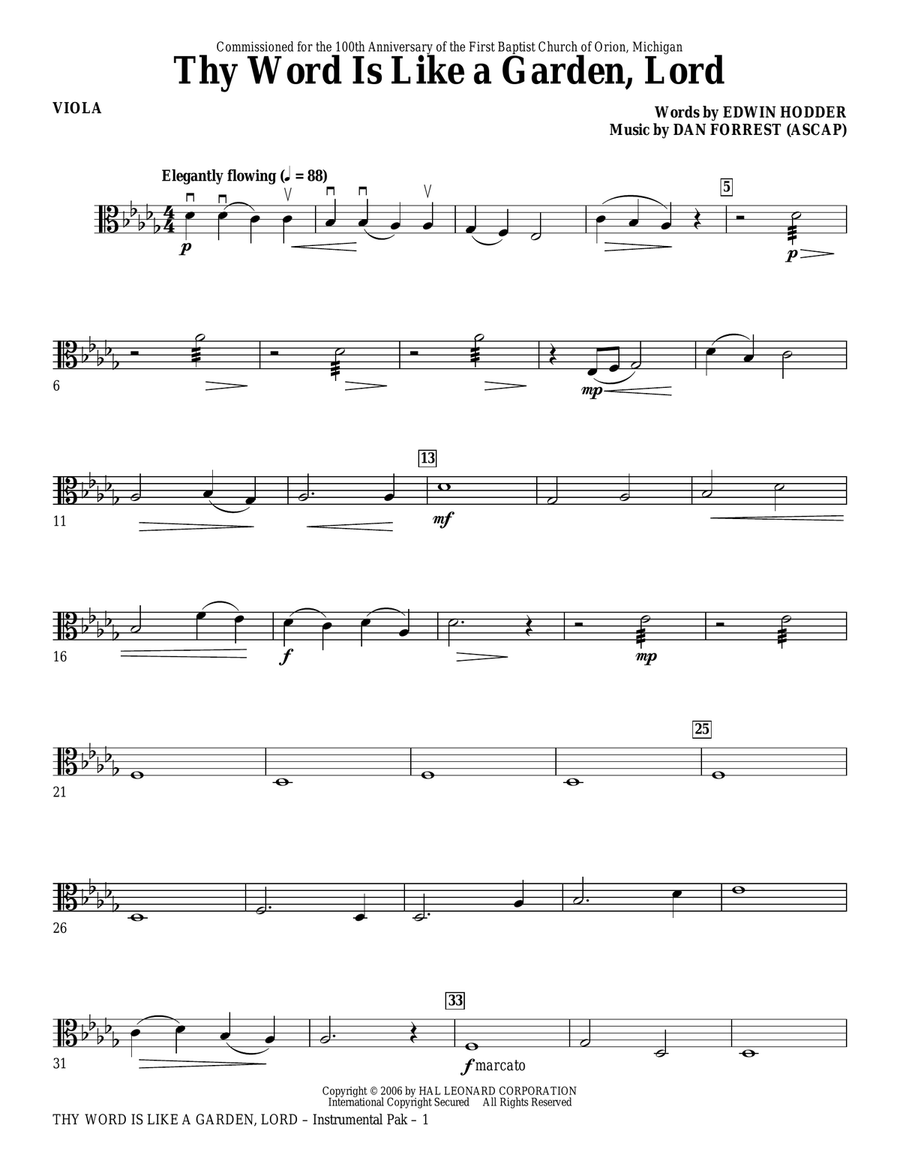 Commissioned for the 100th Anniversary of the First Baptist Church of Orion, Michigan

Thy Word Is Like a Garden, Lord

VIOLA

Words by EDWIN HODDER
Music by DAN FORREST (ASCAP)

Elegantly flowing (♩ = 88)

p

5

p

6

mp

11

13

mf

16

f

mp

21

25

26

31

33

f marcato

Copyright © 2006 by HAL LEONARD CORPORATION
International Copyright Secured All Rights Reserved

THY WORD IS LIKE A GARDEN, LORD – Instrumental Pak – 1